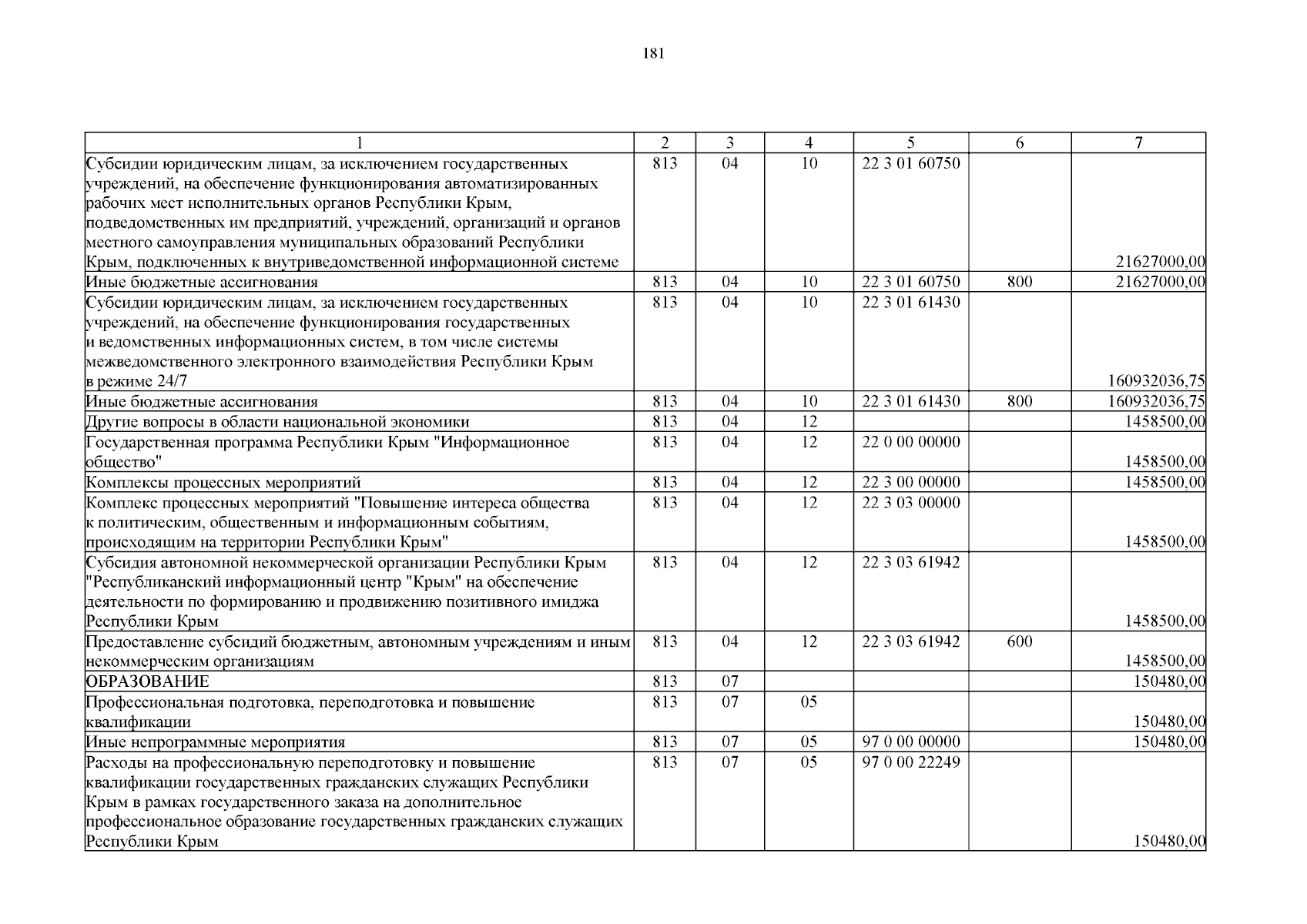 181

| 1 | 2 | 3 | 4 | 5 | 6 | 7 |
|---|---|---|---|---|---|---|
| Субсидии юридическим лицам, за исключением государственных учреждений, на обеспечение функционирования автоматизированных рабочих мест исполнительных органов Республики Крым, подведомственных им предприятий, учреждений, организаций и органов местного самоуправления муниципальных образований Республики Крым, подключенных к внутриведомственной информационной системе | 813 | 04 | 10 | 22 3 01 60750 | | 21627000,00 |
| Иные бюджетные ассигнования | 813 | 04 | 10 | 22 3 01 60750 | 800 | 21627000,00 |
| Субсидии юридическим лицам, за исключением государственных учреждений, на обеспечение функционирования государственных и ведомственных информационных систем, в том числе системы межведомственного электронного взаимодействия Республики Крым в режиме 24/7 | 813 | 04 | 10 | 22 3 01 61430 | | 160932036,75 |
| Иные бюджетные ассигнования | 813 | 04 | 10 | 22 3 01 61430 | 800 | 160932036,75 |
| Другие вопросы в области национальной экономики | 813 | 04 | 12 | | | 1458500,00 |
| Государственная программа Республики Крым "Информационное общество" | 813 | 04 | 12 | 22 0 00 00000 | | 1458500,00 |
| Комплексы процессных мероприятий | 813 | 04 | 12 | 22 3 00 00000 | | 1458500,00 |
| Комплекс процессных мероприятий "Повышение интереса общества к политическим, общественным и информационным событиям, происходящим на территории Республики Крым" | 813 | 04 | 12 | 22 3 03 00000 | | 1458500,00 |
| Субсидия автономной некоммерческой организации Республики Крым "Республиканский информационный центр "Крым" на обеспечение деятельности по формированию и продвижению позитивного имиджа Республики Крым | 813 | 04 | 12 | 22 3 03 61942 | | 1458500,00 |
| Предоставление субсидий бюджетным, автономным учреждениям и иным некоммерческим организациям | 813 | 04 | 12 | 22 3 03 61942 | 600 | 1458500,00 |
| ОБРАЗОВАНИЕ | 813 | 07 | | | | 150480,00 |
| Профессиональная подготовка, переподготовка и повышение квалификации | 813 | 07 | 05 | | | 150480,00 |
| Иные непрограммные мероприятия | 813 | 07 | 05 | 97 0 00 00000 | | 150480,00 |
| Расходы на профессиональную переподготовку и повышение квалификации государственных гражданских служащих Республики Крым в рамках государственного заказа на дополнительное профессиональное образование государственных гражданских служащих Республики Крым | 813 | 07 | 05 | 97 0 00 22249 | | 150480,00 |